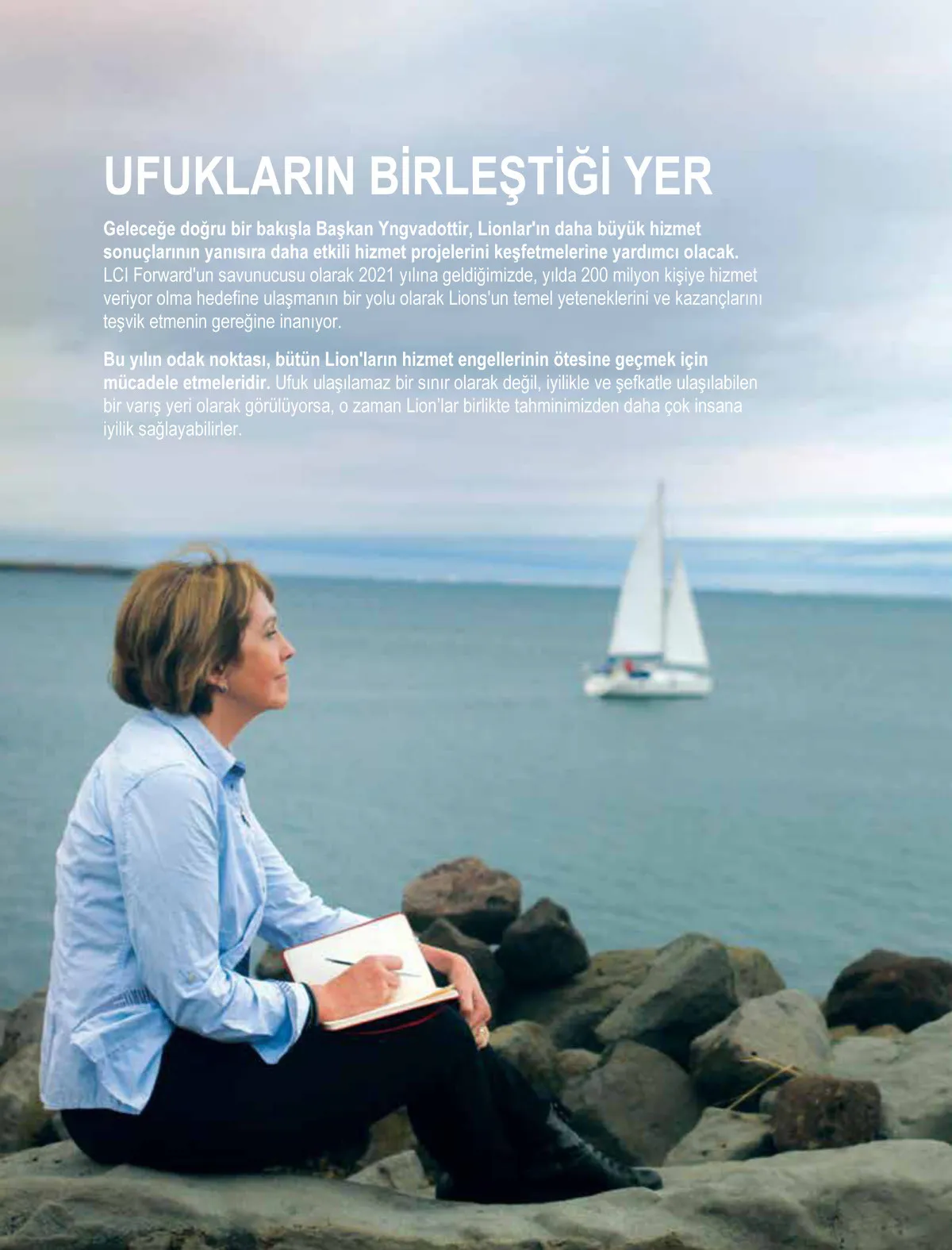 UFUKLARIN BİRLEŞTİĞİ YER

Geleceğe doğru bir bakışla Başkan Yngvadottir, Lionlar'ın daha büyük hizmet sonuçlarının yanısıra daha etkili hizmet projelerini keşfetmelerine yardımcı olacak. LCI Forward'un savunucusu olarak 2021 yılına geldiğimizde, yılda 200 milyon kişiye hizmet veriyor olma hedefine ulaşmanın bir yolu olarak Lions'un temel yeteneklerini ve kazançlarını teşvik etmenin gereğine inanıyor.

Bu yılın odak noktası, bütün Lion'ların hizmet engellerinin ötesine geçmek için mücadele etmeleridir. Ufuk ulaşılamaz bir sınır olarak değil, iyilikle ve şefkatle ulaşılabilen bir varış yeri olarak görülüyorsa, o zaman Lion'lar birlikte tahminimizden daha çok insana iyilik sağlayabilirler.